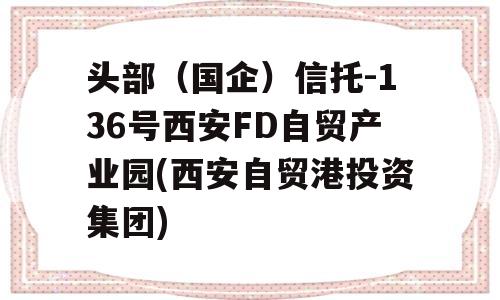 头部（国企）信托-136号西安FD自贸产业园(西安自贸港投资集团)